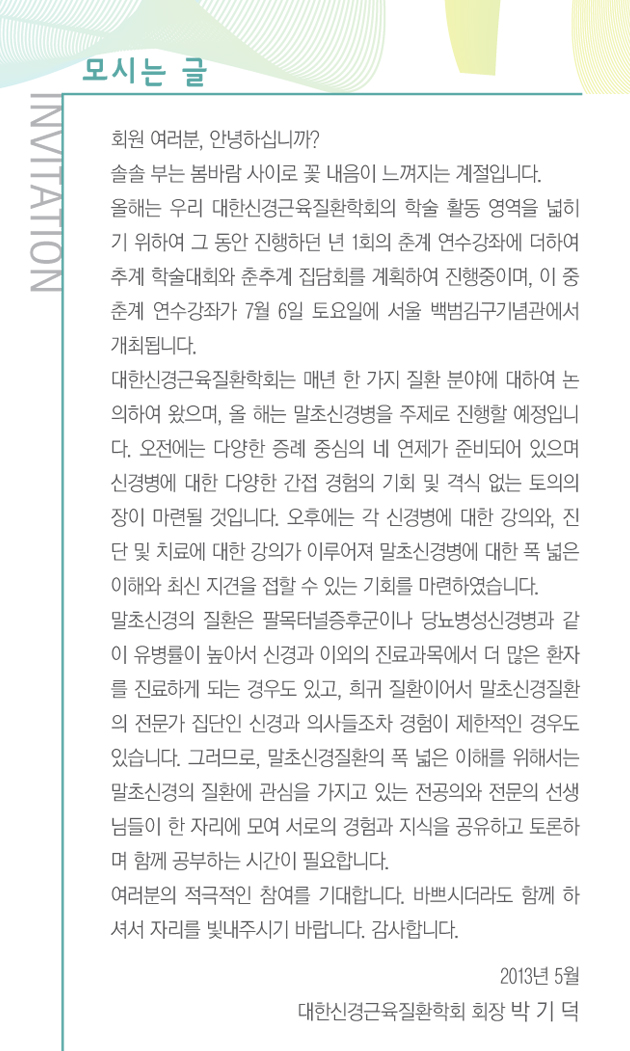 모시는 글

INVITATION

회원 여러분, 안녕하십니까?

솔솔 부는 봄바람 사이로 꽃 내음이 느껴지는 계절입니다.

올해는 우리 대한신경근육질환학회의 학술 활동 영역을 넓히기 위하여 그 동안 진행하던 년 1회의 춘계 연수강좌에 더하여 추계 학술대회와 춘추계 집담회를 계획하여 진행중이며, 이 중 춘계 연수강좌가 7월 6일 토요일에 서울 백범김구기념관에서 개최됩니다.

대한신경근육질환학회는 매년 한 가지 질환 분야에 대하여 논의하여 왔으며, 올 해는 말초신경병을 주제로 진행할 예정입니다. 오전에는 다양한 증례 중심의 네 연제가 준비되어 있으며 신경병에 대한 다양한 간접 경험의 기회 및 격식 없는 토의의 장이 마련될 것입니다. 오후에는 각 신경병에 대한 강의와, 진단 및 치료에 대한 강의가 이루어져 말초신경병에 대한 폭 넓은 이해와 최신 지견을 접할 수 있는 기회를 마련하였습니다.

말초신경의 질환은 팔목터널증후군이나 당뇨병성신경병과 같이 유병률이 높아서 신경과 이외의 진료과목에서 더 많은 환자를 진료하게 되는 경우도 있고, 희귀 질환이어서 말초신경질환의 전문가 집단인 신경과 의사들조차 경험이 제한적인 경우도 있습니다. 그러므로, 말초신경질환의 폭 넓은 이해를 위해서는 말초신경의 질환에 관심을 가지고 있는 전공의와 전문의 선생님들이 한 자리에 모여 서로의 경험과 지식을 공유하고 토론하며 함께 공부하는 시간이 필요합니다.

여러분의 적극적인 참여를 기대합니다. 바쁘시더라도 함께 하셔서 자리를 빛내주시기 바랍니다. 감사합니다.

2013년 5월

대한신경근육질환학회 회장 박 기 덕